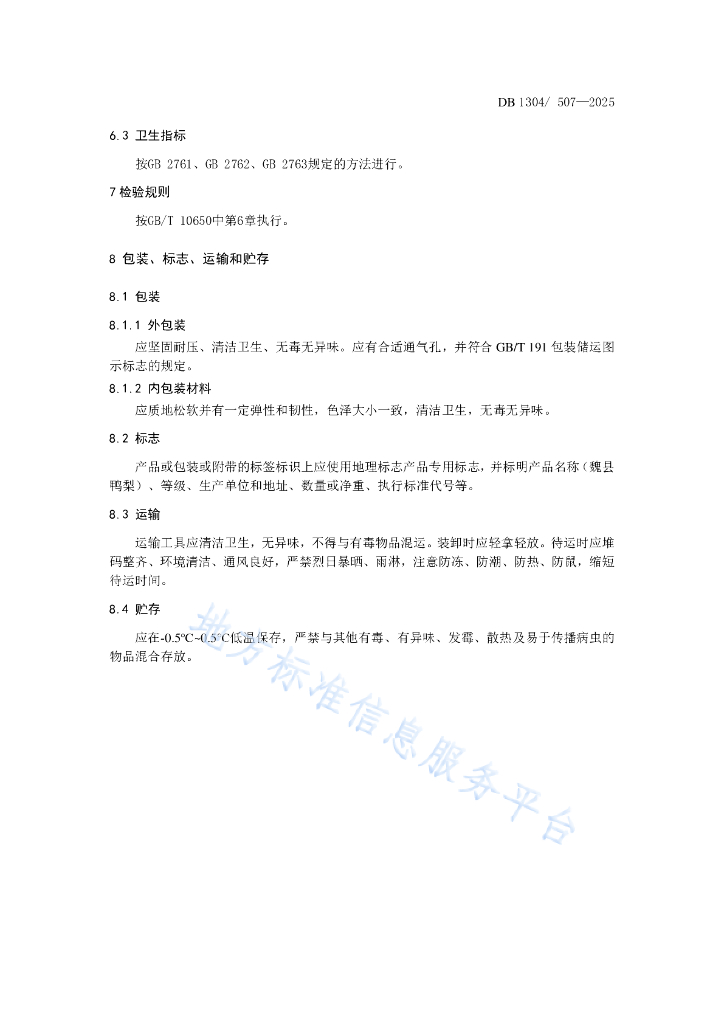 DB 1304/ 507—2025

6.3 卫生指标

按GB 2761、GB 2762、GB 2763规定的方法进行。

7 检验规则

按GB/T 10650中第6章执行。

8 包装、标志、运输和贮存

8.1 包装

8.1.1 外包装

应坚固耐压、清洁卫生、无毒无异味。应有合适通气孔，并符合 GB/T 191 包装储运图示标志的规定。

8.1.2 内包装材料

应质地松软并有一定弹性和韧性，色泽大小一致，清洁卫生，无毒无异味。

8.2 标志

产品或包装或附带的标签标识上应使用地理标志产品专用标志，并标明产品名称（魏县鸭梨）、等级、生产单位和地址、数量或净重、执行标准代号等。

8.3 运输

运输工具应清洁卫生，无异味，不得与有毒物品混运。装卸时应轻拿轻放。待运时应堆码整齐、环境清洁、通风良好，严禁烈日暴晒、雨淋，注意防冻、防潮、防热、防鼠，缩短待运时间。

8.4 贮存

应在-0.5℃~0.5℃低温保存，严禁与其他有毒、有异味、发霉、散热及易于传播病虫的物品混合存放。

地方标准信息服务平台